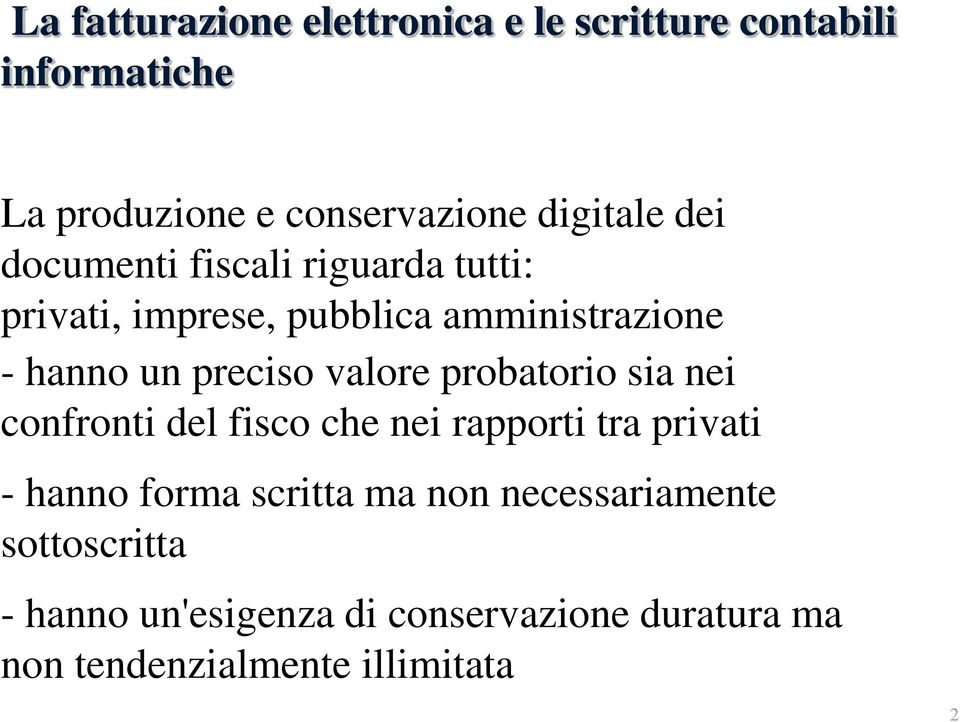 La fatturazione elettronica e le scritture contabili informatiche

La produzione e conservazione digitale dei documenti fiscali riguarda tutti:
privati, imprese, pubblica amministrazione
- hanno un preciso valore probatorio sia nei confronti del fisco che nei rapporti tra privati

- hanno forma scritta ma non necessariamente sottoscritta

- hanno un'esigenza di conservazione duratura ma non tendenzialmente illimitata

2